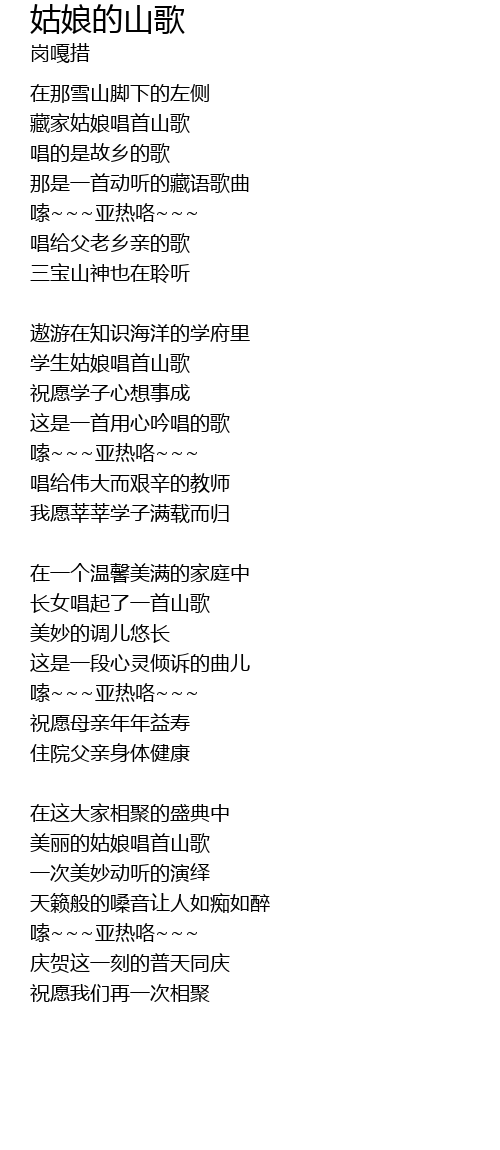 姑娘的山歌
岗嘎措

在那雪山脚下的左侧
藏家姑娘唱首山歌
唱的是故乡的歌
那是一首动听的藏语歌曲
嗦~~~亚热咯~~~
唱给父老乡亲的歌
三宝山神也在聆听

遨游在知识海洋的学府里
学生姑娘唱首山歌
祝愿学子心想事成
这是一首用心吟唱的歌
嗦~~~亚热咯~~~
唱给伟大而艰辛的教师
我愿莘莘学子满载而归

在一个温馨美满的家庭中
长女唱起了一首山歌
美妙的调儿悠长
这是一段心灵倾诉的曲儿
嗦~~~亚热咯~~~
祝愿母亲年年益寿
住院父亲身体健康

在这大家相聚的盛典中
美丽的姑娘唱首山歌
一次美妙动听的演绎
天籁般的嗓音让人如痴如醉
嗦~~~亚热咯~~~
庆贺这一刻的普天同庆
祝愿我们再一次相聚